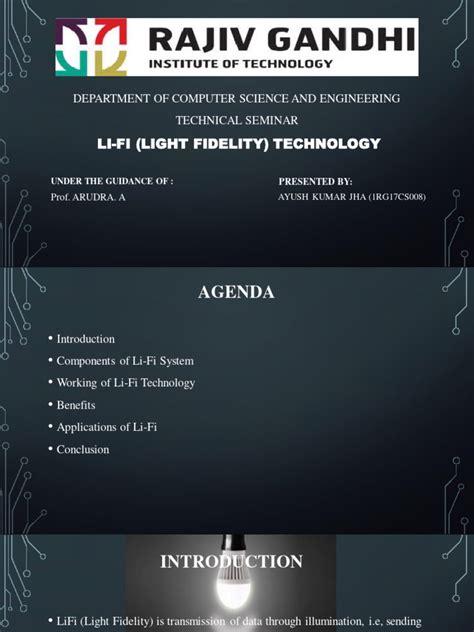 RAJIV GANDHI
INSTITUTE OF TECHNOLOGY

DEPARTMENT OF COMPUTER SCIENCE AND ENGINEERING

TECHNICAL SEMINAR

LI-FI (LIGHT FIDELITY) TECHNOLOGY

UNDER THE GUIDANCE OF :
Prof. ARUDRA. A

PRESENTED BY:
AYUSH KUMAR JHA (1RG17CS008)

AGENDA

• Introduction
• Components of Li-Fi System
• Working of Li-Fi Technology
• Benefits
• Applications of Li-Fi
• Conclusion

INTRODUCTION

• LiFi (Light Fidelity) is transmission of data through illumination, i.e, sending